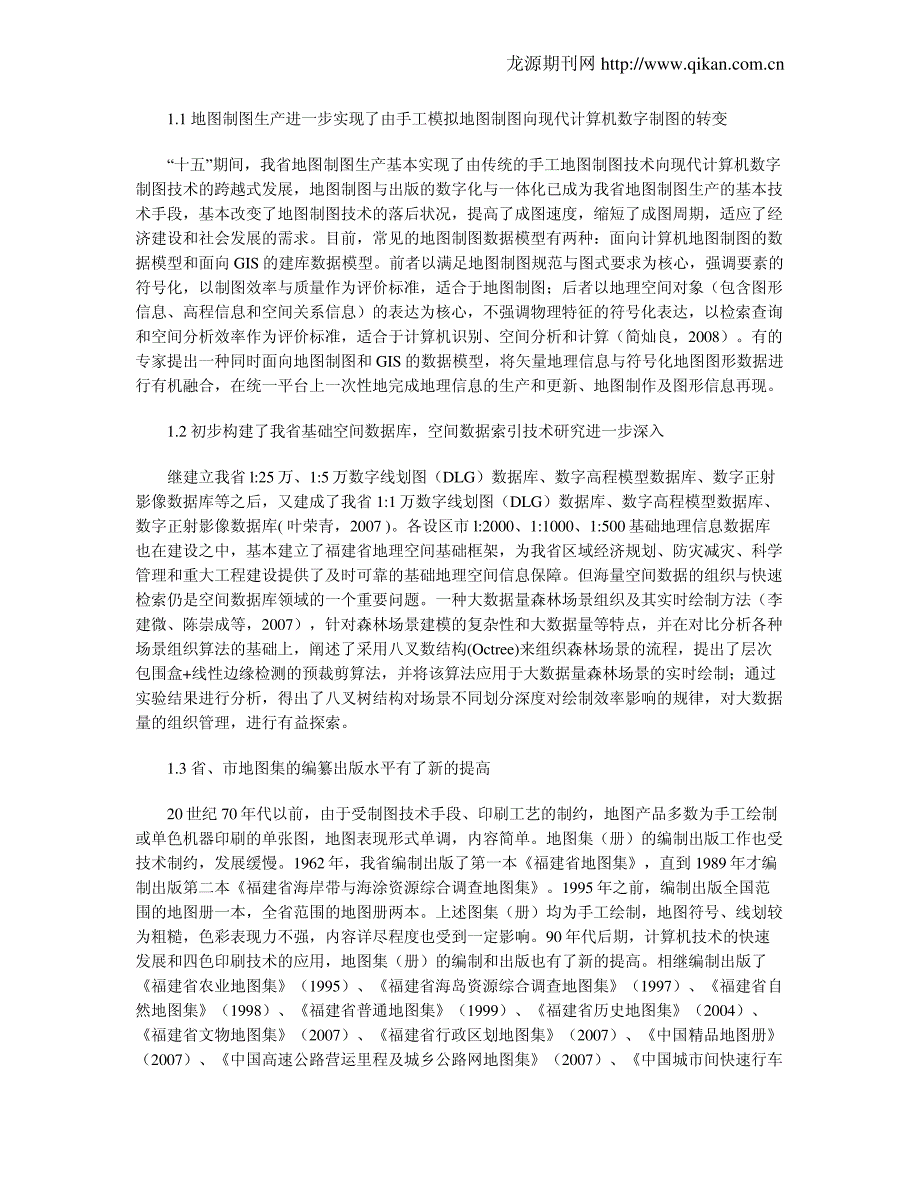 龙源期刊网 http://www.qikan.com.cn

1.1 地图制图生产进一步实现了由手工模拟地图制图向现代计算机数字制图的转变

“十五”期间，我省地图制图生产基本实现了由传统的手工地图制图技术向现代计算机数字制图技术的跨越式发展，地图制图与出版的数字化与一体化已成为我省地图制图生产的基本技术手段，基本改变了地图制图技术的落后状况，提高了成图速度，缩短了成图周期，适应了经济建设和社会发展的需求。目前，常见的地图制图数据模型有两种：面向计算机地图制图的数据模型和面向 GIS 的建库数据模型。前者以满足地图制图规范与图式要求为核心，强调要素的符号化，以制图效率与质量作为评价标准，适合于地图制图；后者以地理空间对象（包含图形信息、高程信息和空间关系信息）的表达为核心，不强调物理特征的符号化表达，以检索查询和空间分析效率作为评价标准，适合于计算机识别、空间分析和计算（简灿良，2008）。有的专家提出一种同时面向地图制图和 GIS 的数据模型，将矢量地理信息与符号化地图图形数据进行有机融合，在统一平台上一次性地完成地理信息的生产和更新、地图制作及图形信息再现。

1.2 初步构建了我省基础空间数据库，空间数据索引技术研究进一步深入

继建立我省 l:25 万、1:5 万数字线划图（DLG）数据库、数字高程模型数据库、数字正射影像数据库等之后，又建成了我省 1:1 万数字线划图（DLG）数据库、数字高程模型数据库、数字正射影像数据库( 叶荣青，2007 )。各设区市 l:2000、1:1000、1:500 基础地理信息数据库也在建设之中，基本建立了福建省地理空间基础框架，为我省区域经济规划、防灾减灾、科学管理和重大工程建设提供了及时可靠的基础地理空间信息保障。但海量空间数据的组织与快速检索仍是空间数据库领域的一个重要问题。一种大数据量森林场景组织及其实时绘制方法（李建微、陈崇成等，2007），针对森林场景建模的复杂性和大数据量等特点，并在对比分析各种场景组织算法的基础上，阐述了采用八叉数结构(Octree)来组织森林场景的流程，提出了层次包围盒+线性边缘检测的预裁剪算法，并将该算法应用于大数据量森林场景的实时绘制；通过实验结果进行分析，得出了八叉树结构对场景不同划分深度对绘制效率影响的规律，对大数据量的组织管理，进行有益探索。

1.3 省、市地图集的编纂出版水平有了新的提高

20 世纪 70 年代以前，由于受制图技术手段、印刷工艺的制约，地图产品多数为手工绘制或单色机器印刷的单张图，地图表现形式单调，内容简单。地图集（册）的编制出版工作也受技术制约，发展缓慢。1962 年，我省编制出版了第一本《福建省地图集》，直到 1989 年才编制出版第二本《福建省海岸带与海涂资源综合调查地图集》。1995 年之前，编制出版全国范围的地图册一本，全省范围的地图册两本。上述图集（册）均为手工绘制，地图符号、线划较为粗糙，色彩表现力不强，内容详尽程度也受到一定影响。90 年代后期，计算机技术的快速发展和四色印刷技术的应用，地图集（册）的编制和出版也有了新的提高。相继编制出版了《福建省农业地图集》（1995）、《福建省海岛资源综合调查地图集》（1997）、《福建省自然地图集》（1998）、《福建省普通地图集》（1999）、《福建省历史地图集》（2004）、《福建省文物地图集》（2007）、《福建省行政区划地图集》（2007）、《中国精品地图册》（2007）、《中国高速公路营运里程及城乡公路网地图集》（2007）、《中国城市间快速行车